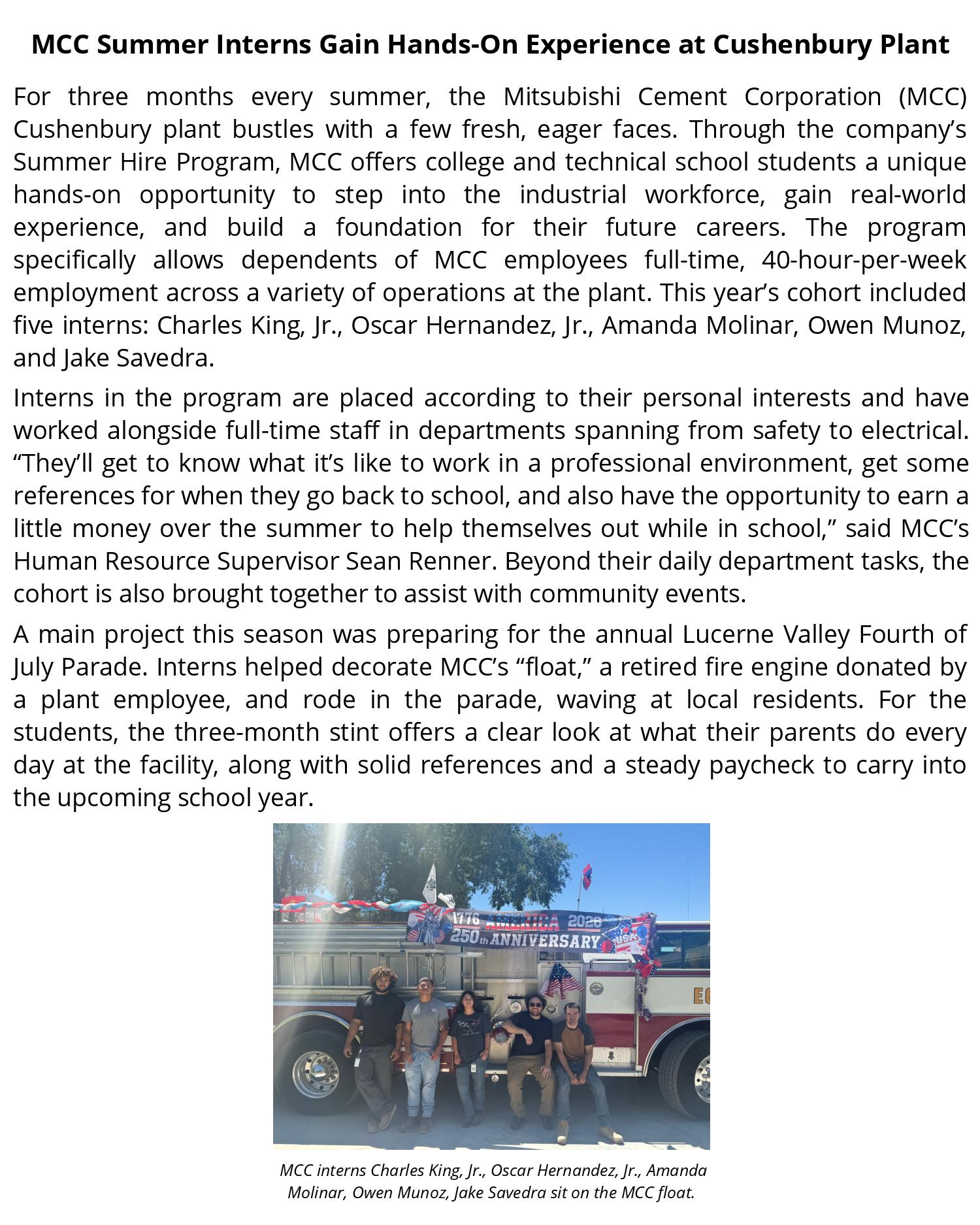 MCC Summer Interns Gain Hands-On Experience at Cushenbury Plant

For three months every summer, the Mitsubishi Cement Corporation (MCC) Cushenbury plant bustles with a few fresh, eager faces. Through the company's Summer Hire Program, MCC offers college and technical school students a unique hands-on opportunity to step into the industrial workforce, gain real-world experience, and build a foundation for their future careers. The program specifically allows dependents of MCC employees full-time, 40-hour-per-week employment across a variety of operations at the plant. This year's cohort included five interns: Charles King, Jr., Oscar Hernandez, Jr., Amanda Molinar, Owen Munoz, and Jake Savedra.

Interns in the program are placed according to their personal interests and have worked alongside full-time staff in departments spanning from safety to electrical. "They'll get to know what it's like to work in a professional environment, get some references for when they go back to school, and also have the opportunity to earn a little money over the summer to help themselves out while in school," said MCC's Human Resource Supervisor Sean Renner. Beyond their daily department tasks, the cohort is also brought together to assist with community events.

A main project this season was preparing for the annual Lucerne Valley Fourth of July Parade. Interns helped decorate MCC's "float," a retired fire engine donated by a plant employee, and rode in the parade, waving at local residents. For the students, the three-month stint offers a clear look at what their parents do every day at the facility, along with solid references and a steady paycheck to carry into the upcoming school year.

1776 AMERICA 2026
250th ANNIVERSARY
USA

MCC interns Charles King, Jr., Oscar Hernandez, Jr., Amanda Molinar, Owen Munoz, Jake Savedra sit on the MCC float.